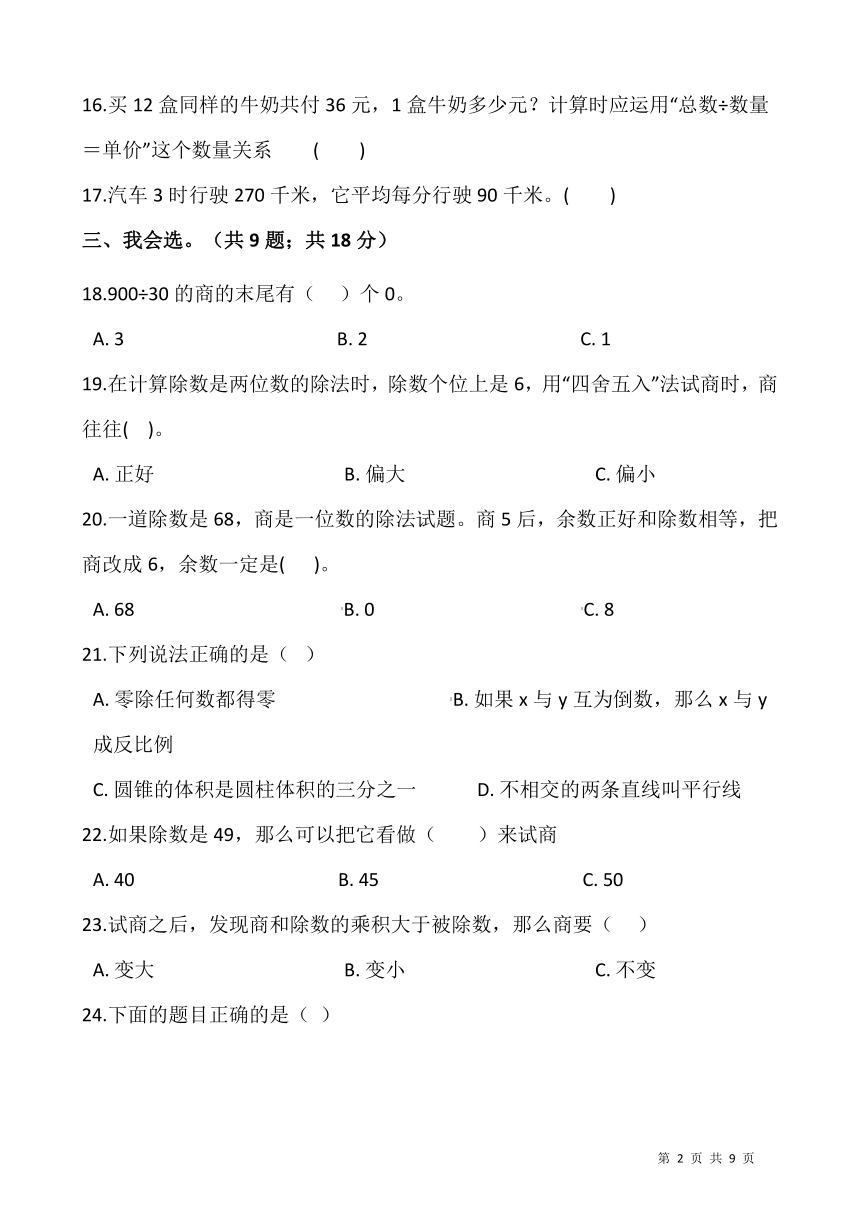 16.买 12 盒同样的牛奶共付 36 元，1 盒牛奶多少元？计算时应运用“总数÷数量＝单价”这个数量关系　　(　　)

17.汽车 3 时行驶 270 千米，它平均每分行驶 90 千米。(　　)

三、我会选。（共 9 题；共 18 分）

18.900÷30 的商的末尾有（　 ）个 0。

A. 3　　B. 2　　C. 1

19.在计算除数是两位数的除法时，除数个位上是 6，用“四舍五入”法试商时，商往往(　 )。

A. 正好　　B. 偏大　　C. 偏小

20.一道除数是 68，商是一位数的除法试题。商 5 后，余数正好和除数相等，把商改成 6，余数一定是(　 )。

A. 68　　B. 0　　C. 8

21.下列说法正确的是（　）

A. 零除任何数都得零　　B. 如果 x 与 y 互为倒数，那么 x 与 y 成反比例

C. 圆锥的体积是圆柱体积的三分之一　　D. 不相交的两条直线叫平行线

22.如果除数是 49，那么可以把它看做（　　）来试商

A. 40　　B. 45　　C. 50

23.试商之后，发现商和除数的乘积大于被除数，那么商要（　 ）

A. 变大　　B. 变小　　C. 不变

24.下面的题目正确的是（ ）

第 2 页 共 9 页